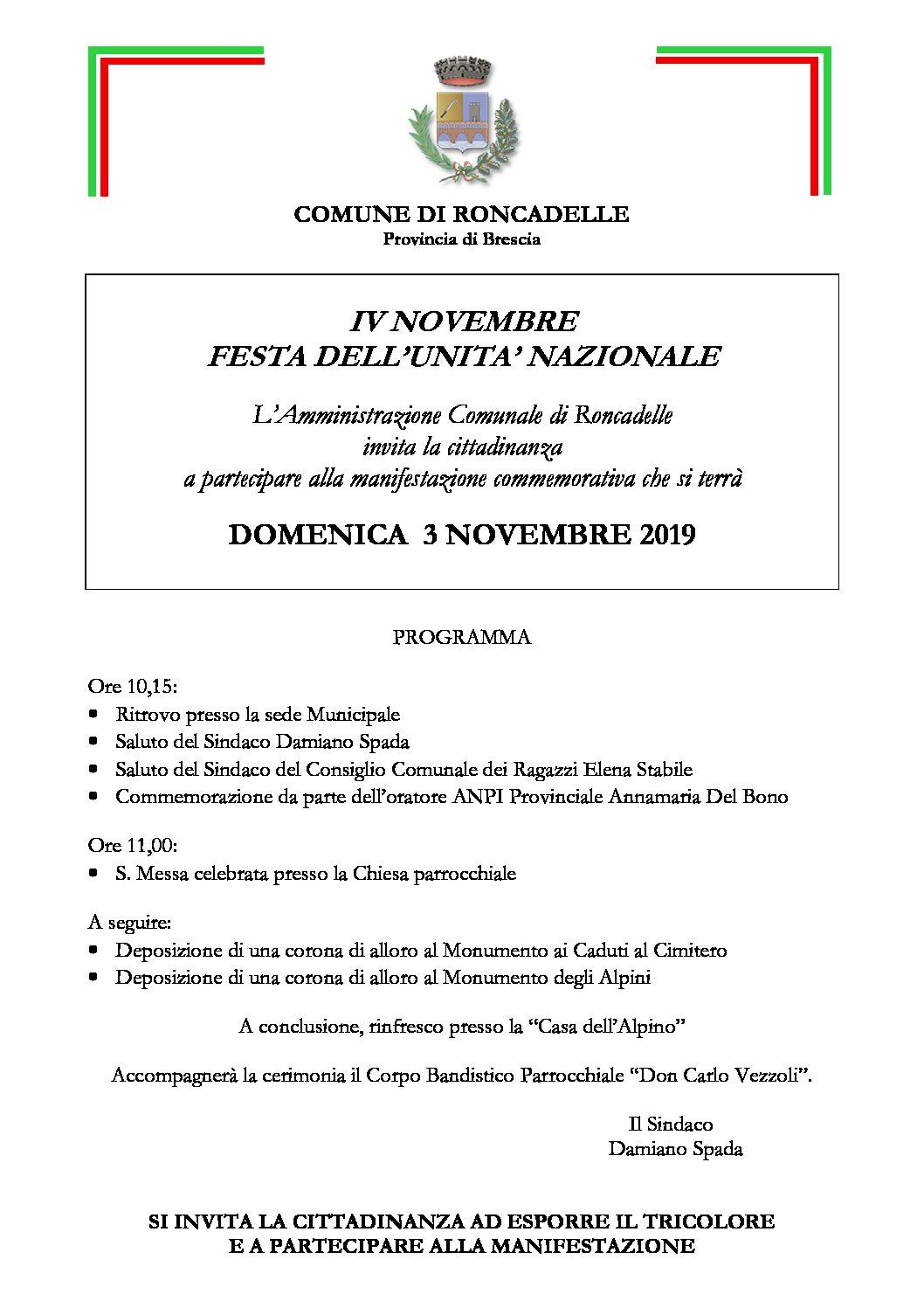 COMUNE DI RONCADELLE
Provincia di Brescia

IV NOVEMBRE
FESTA DELL'UNITA' NAZIONALE

L'Amministrazione Comunale di Roncadelle invita la cittadinanza a partecipare alla manifestazione commemorativa che si terrà

DOMENICA 3 NOVEMBRE 2019

PROGRAMMA

Ore 10,15:
- Ritrovo presso la sede Municipale
- Saluto del Sindaco Damiano Spada
- Saluto del Sindaco del Consiglio Comunale dei Ragazzi Elena Stabile
- Commemorazione da parte dell'oratore ANPI Provinciale Annamaria Del Bono

Ore 11,00:
- S. Messa celebrata presso la Chiesa parrocchiale

A seguire:
- Deposizione di una corona di alloro al Monumento ai Caduti al Cimitero
- Deposizione di una corona di alloro al Monumento degli Alpini

A conclusione, rinfresco presso la "Casa dell'Alpino"

Accompagnerà la cerimonia il Corpo Bandistico Parrocchiale "Don Carlo Vezzoli".

Il Sindaco
Damiano Spada

SI INVITA LA CITTADINANZA AD ESPORRE IL TRICOLORE
E A PARTECIPARE ALLA MANIFESTAZIONE